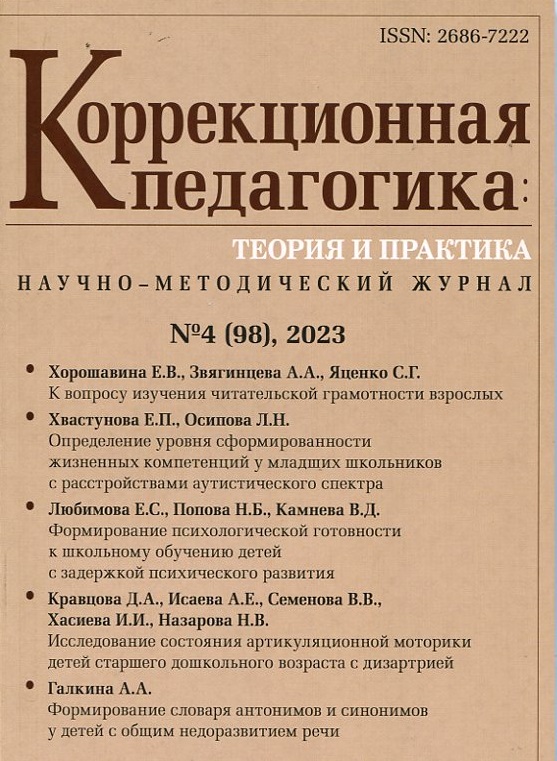 ISSN: 2686-7222

Коррекционная педагогика:

ТЕОРИЯ И ПРАКТИКА

НАУЧНО-МЕТОДИЧЕСКИЙ ЖУРНАЛ

№4 (98), 2023

• Хорошавина Е.В., Звягинцева А.А., Яценко С.Г.
К вопросу изучения читательской грамотности взрослых

• Хвастунова Е.П., Осипова Л.Н.
Определение уровня сформированности жизненных компетенций у младших школьников с расстройствами аутистического спектра

• Любимова Е.С., Попова Н.Б., Камнева В.Д.
Формирование психологической готовности к школьному обучению детей с задержкой психического развития

• Кравцова Д.А., Исаева А.Е., Семенова В.В., Хасиева И.И., Назарова Н.В.
Исследование состояния артикуляционной моторики детей старшего дошкольного возраста с дизартрией

• Галкина А.А.
Формирование словаря антонимов и синонимов у детей с общим недоразвитием речи